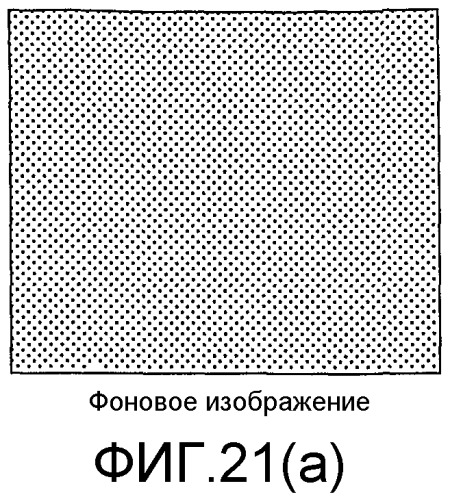 Фоновое изображение

ФИГ.21(а)